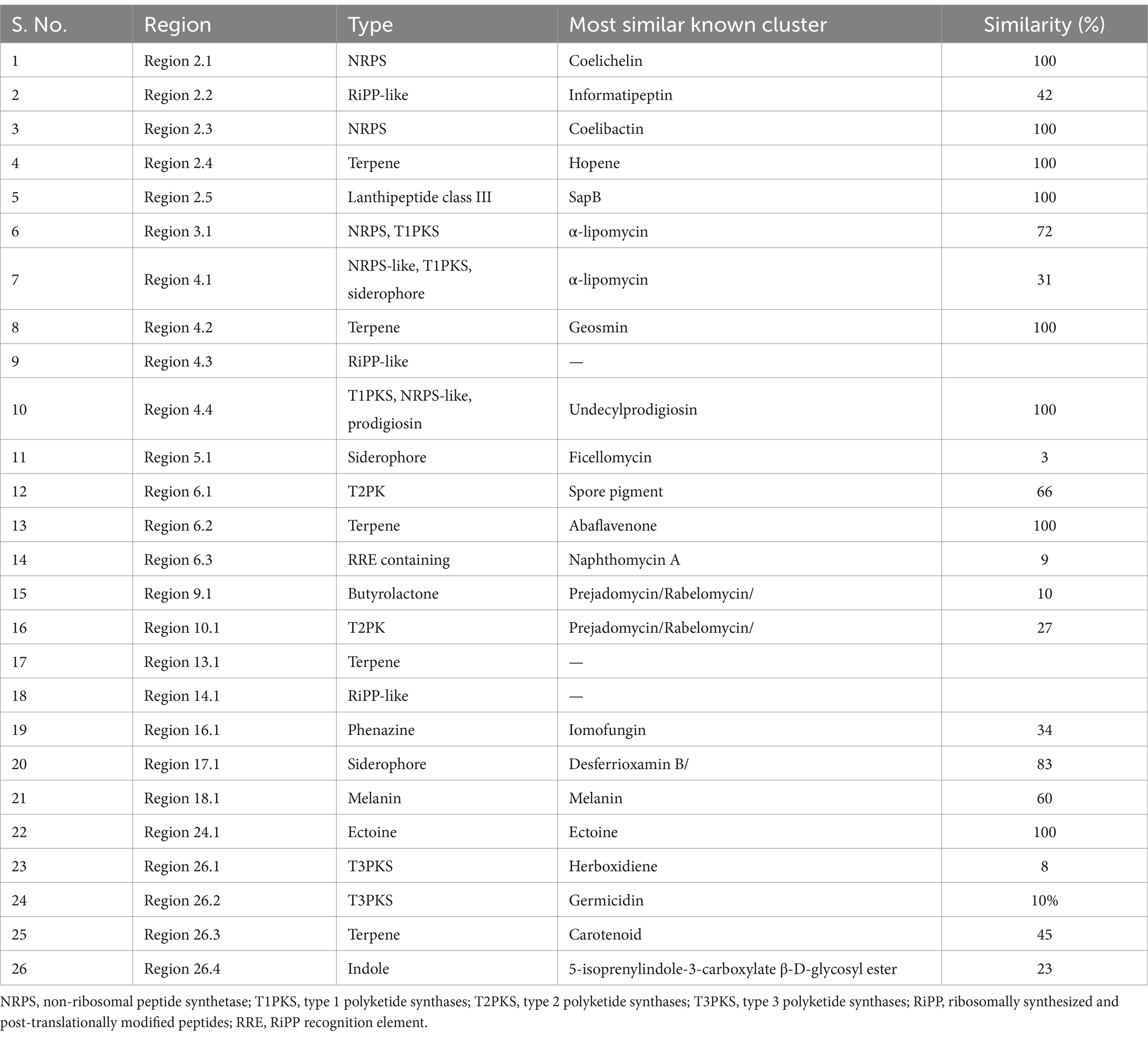 | S. No. | Region | Type | Most similar known cluster | Similarity (%) |
|---|---|---|---|---|
| 1 | Region 2.1 | NRPS | Coelichelin | 100 |
| 2 | Region 2.2 | RiPP-like | Informatipeptin | 42 |
| 3 | Region 2.3 | NRPS | Coelibactin | 100 |
| 4 | Region 2.4 | Terpene | Hopene | 100 |
| 5 | Region 2.5 | Lanthipeptide class III | SapB | 100 |
| 6 | Region 3.1 | NRPS, T1PKS | α-lipomycin | 72 |
| 7 | Region 4.1 | NRPS-like, T1PKS, siderophore | α-lipomycin | 31 |
| 8 | Region 4.2 | Terpene | Geosmin | 100 |
| 9 | Region 4.3 | RiPP-like | — | |
| 10 | Region 4.4 | T1PKS, NRPS-like, prodigiosin | Undecylprodigiosin | 100 |
| 11 | Region 5.1 | Siderophore | Ficellomycin | 3 |
| 12 | Region 6.1 | T2PK | Spore pigment | 66 |
| 13 | Region 6.2 | Terpene | Abaflavenone | 100 |
| 14 | Region 6.3 | RRE containing | Naphthomycin A | 9 |
| 15 | Region 9.1 | Butyrolactone | Prejadomycin/Rabelomycin/ | 10 |
| 16 | Region 10.1 | T2PK | Prejadomycin/Rabelomycin/ | 27 |
| 17 | Region 13.1 | Terpene | — | |
| 18 | Region 14.1 | RiPP-like | — | |
| 19 | Region 16.1 | Phenazine | Iomofungin | 34 |
| 20 | Region 17.1 | Siderophore | Desferrioxamin B/ | 83 |
| 21 | Region 18.1 | Melanin | Melanin | 60 |
| 22 | Region 24.1 | Ectoine | Ectoine | 100 |
| 23 | Region 26.1 | T3PKS | Herboxidiene | 8 |
| 24 | Region 26.2 | T3PKS | Germicidin | 10% |
| 25 | Region 26.3 | Terpene | Carotenoid | 45 |
| 26 | Region 26.4 | Indole | 5-isoprenylindole-3-carboxylate β-D-glycosyl ester | 23 |

NRPS, non-ribosomal peptide synthetase; T1PKS, type 1 polyketide synthases; T2PKS, type 2 polyketide synthases; T3PKS, type 3 polyketide synthases; RiPP, ribosomally synthesized and post-translationally modified peptides; RRE, RiPP recognition element.